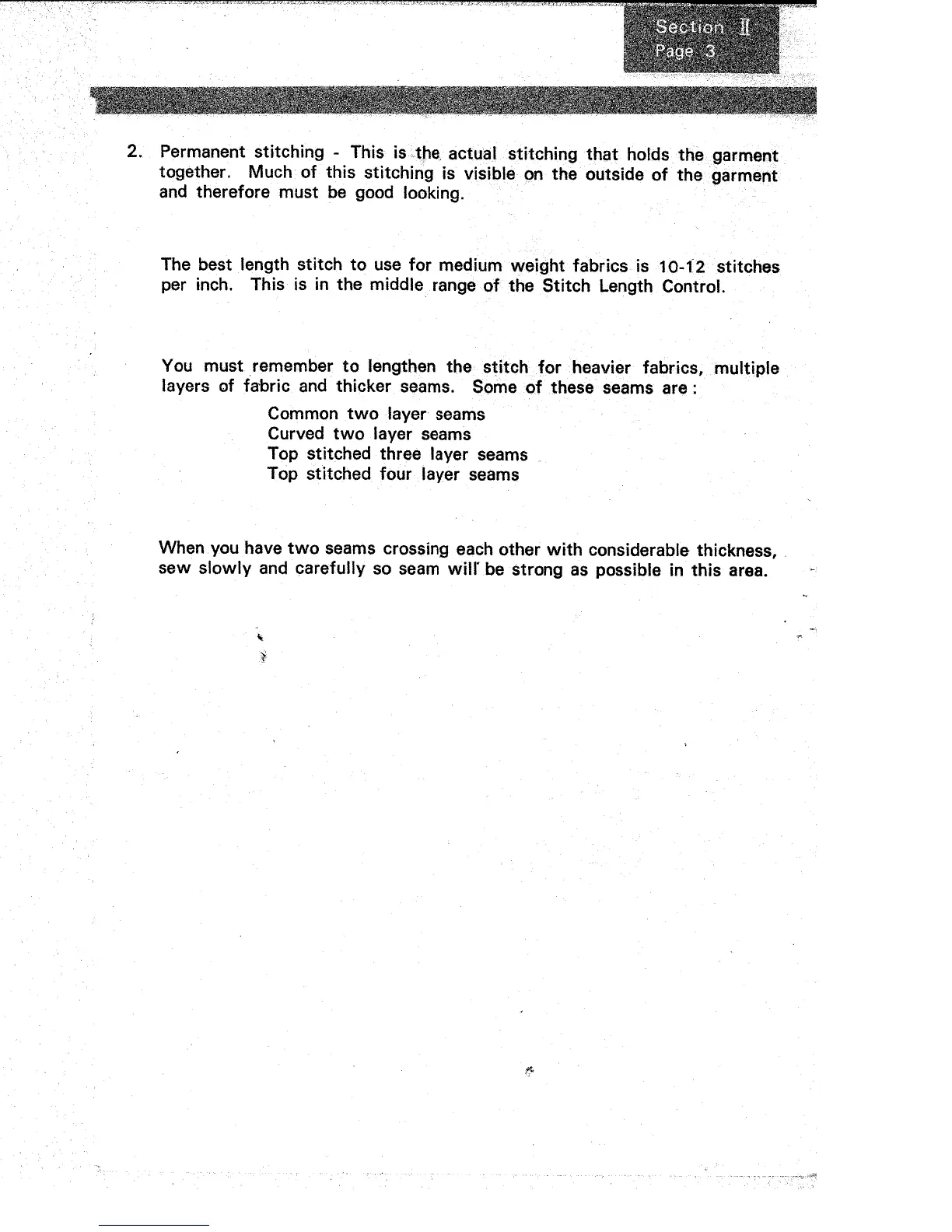 Section II
Page 3

2. Permanent stitching - This is the actual stitching that holds the garment together. Much of this stitching is visible on the outside of the garment and therefore must be good looking.

The best length stitch to use for medium weight fabrics is 10-12 stitches per inch. This is in the middle range of the Stitch Length Control.

You must remember to lengthen the stitch for heavier fabrics, multiple layers of fabric and thicker seams. Some of these seams are :

Common two layer seams
Curved two layer seams
Top stitched three layer seams
Top stitched four layer seams

When you have two seams crossing each other with considerable thickness, sew slowly and carefully so seam will be strong as possible in this area.